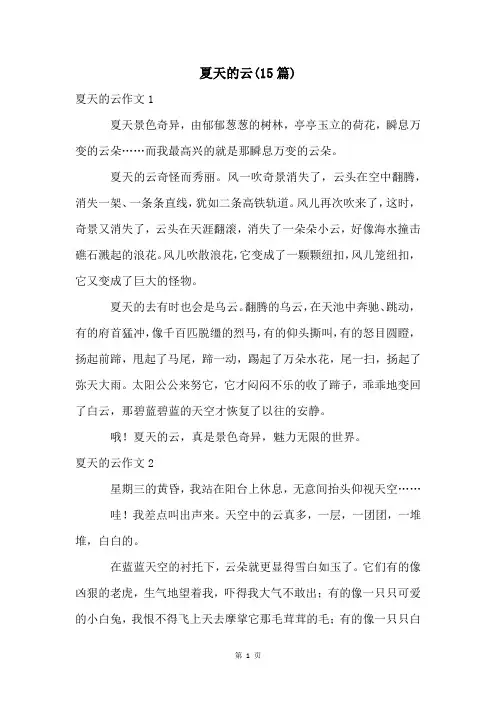 夏天的云(15篇)

夏天的云作文1

夏天景色奇异，由郁郁葱葱的树林，亭亭玉立的荷花，瞬息万变的云朵……而我最高兴的就是那瞬息万变的云朵。

夏天的云奇怪而秀丽。风一吹奇景消失了，云头在空中翻腾，消失一架、一条条直线，犹如二条高铁轨道。风儿再次吹来了，这时，奇景又消失了，云头在天涯翻滚，消失了一朵朵小云，好像海水撞击礁石溅起的浪花。风儿吹散浪花，它变成了一颗颗纽扣，风儿笼纽扣，它又变成了巨大的怪物。

夏天的去有时也会是乌云。翻腾的乌云，在天池中奔驰、跳动，有的府首猛冲，像千百匹脱缰的烈马，有的仰头撕叫，有的怒目圆瞪，扬起前蹄，甩起了马尾，蹄一动，踢起了万朵水花，尾一扫，扬起了弥天大雨。太阳公公来努它，它才闷闷不乐的收了蹄子，乖乖地变回了白云，那碧蓝碧蓝的天空才恢复了以往的安静。

哦！夏天的云，真是景色奇异，魅力无限的世界。

夏天的云作文2

星期三的黄昏，我站在阳台上休息，无意间抬头仰视天空……

哇！我差点叫出声来。天空中的云真多，一层，一团团，一堆堆，白白的。

在蓝蓝天空的衬托下，云朵就更显得雪白如玉了。它们有的像凶狠的老虎，生气地望着我，吓得我大气不敢出；有的像一只只可爱的小白兔，我恨不得飞上天去摩挲它那毛茸茸的毛；有的像一只只白

第 1 页